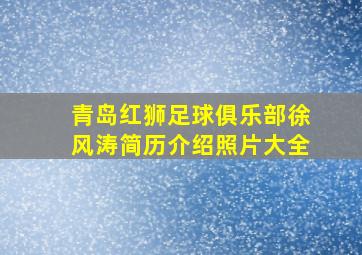 青岛红狮足球俱乐部徐风涛简历介绍照片大全